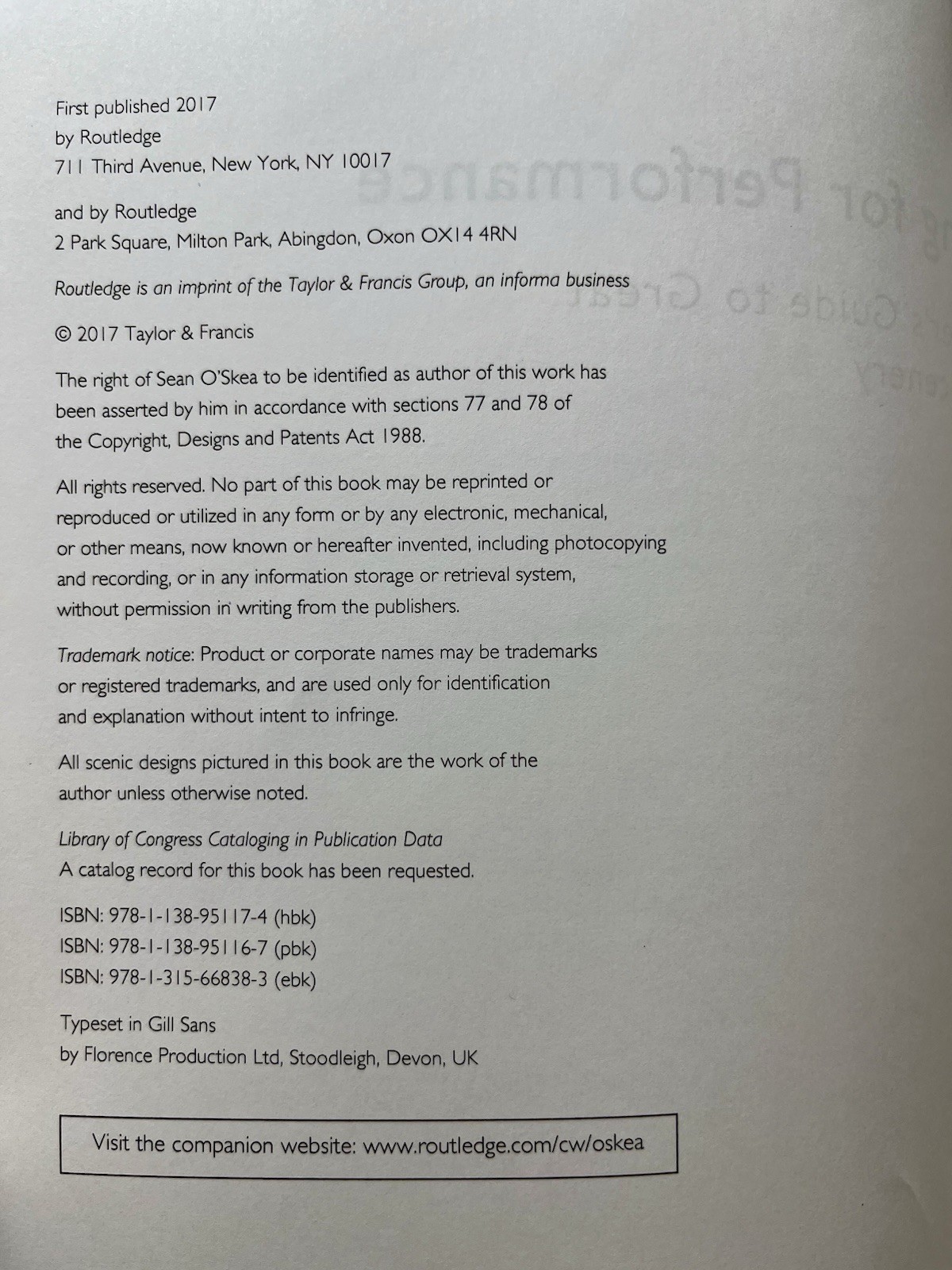 First published 2017
by Routledge
711 Third Avenue, New York, NY 10017

and by Routledge
2 Park Square, Milton Park, Abingdon, Oxon OX14 4RN

Routledge is an imprint of the Taylor & Francis Group, an informa business

© 2017 Taylor & Francis

The right of Sean O'Skea to be identified as author of this work has been asserted by him in accordance with sections 77 and 78 of the Copyright, Designs and Patents Act 1988.

All rights reserved. No part of this book may be reprinted or reproduced or utilized in any form or by any electronic, mechanical, or other means, now known or hereafter invented, including photocopying and recording, or in any information storage or retrieval system, without permission in writing from the publishers.

Trademark notice: Product or corporate names may be trademarks or registered trademarks, and are used only for identification and explanation without intent to infringe.

All scenic designs pictured in this book are the work of the author unless otherwise noted.

Library of Congress Cataloging in Publication Data
A catalog record for this book has been requested.

ISBN: 978-1-138-95117-4 (hbk)
ISBN: 978-1-138-95116-7 (pbk)
ISBN: 978-1-315-66838-3 (ebk)

Typeset in Gill Sans
by Florence Production Ltd, Stoodleigh, Devon, UK

Visit the companion website: www.routledge.com/cw/oskea